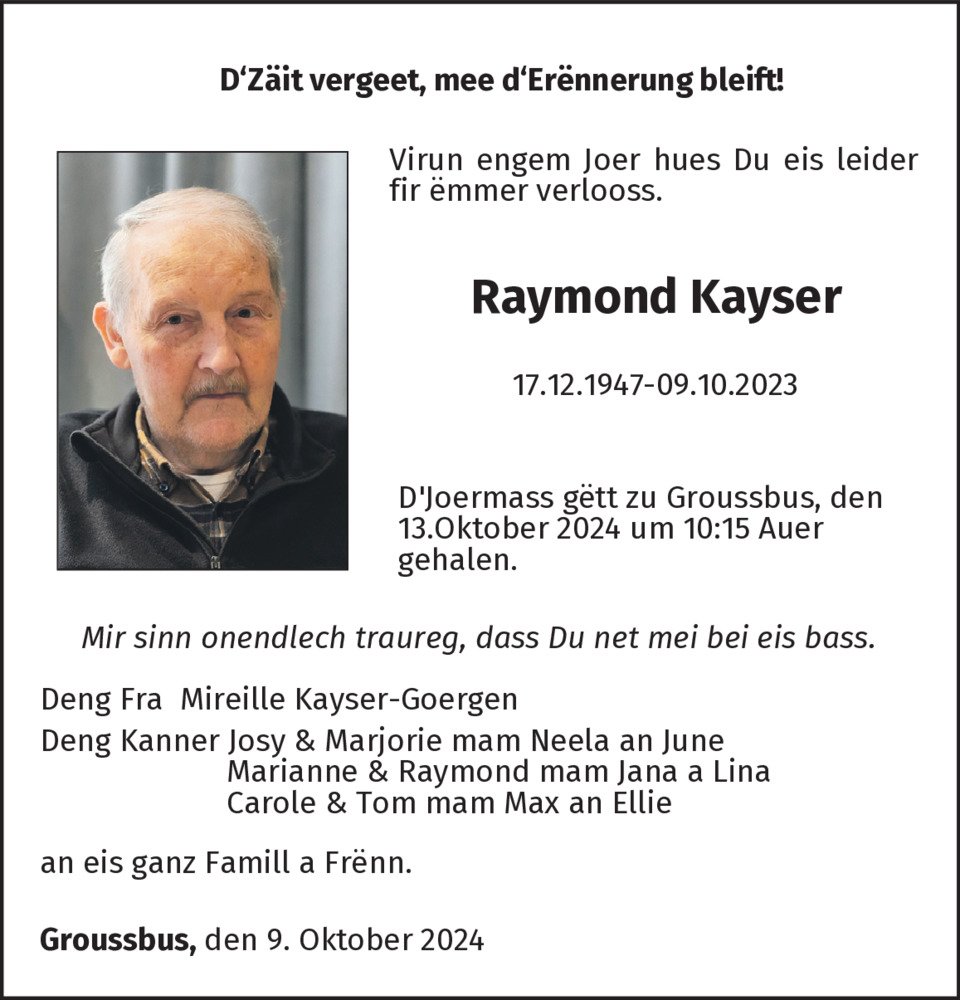 D'Zäit vergeet, mee d'Erënnerung bleift!

Virun engem Joer hues Du eis leider fir ëmmer verlooss.

Raymond Kayser

17.12.1947-09.10.2023

D'Joermass gëtt zu Groussbus, den 13.Oktober 2024 um 10:15 Auer gehalen.

Mir sinn onendlech traureg, dass Du net mei bei eis bass.

Deng Fra Mireille Kayser-Goergen
Deng Kanner Josy & Marjorie mam Neela an June
Marianne & Raymond mam Jana a Lina
Carole & Tom mam Max an Ellie

an eis ganz Famill a Frënn.

Groussbus, den 9. Oktober 2024